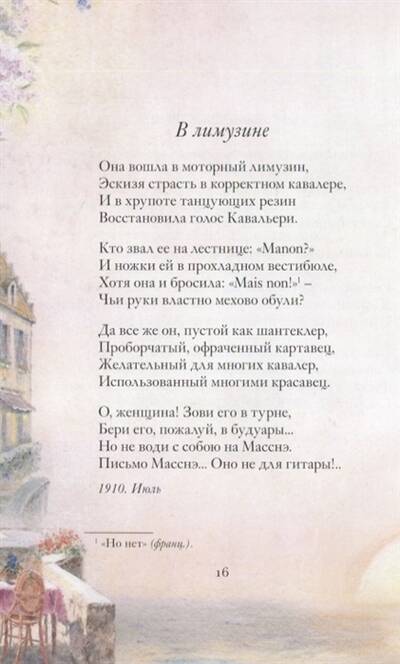 В лимузине

Она вошла в моторный лимузин,
Эскизя страсть в корректном кавалере,
И в хрупоте танцующих резин
Восстановила голос Кавальери.

Кто звал ее на лестнице: «Manon?»
И ножки ей в прохладном вестибюле,
Хотя она и бросила: «Mais non!»$^{1}$ –
Чьи руки властно мехово обули?

Да все же он, пустой как шантеклер,
Проборчатый, офраченный картавец,
Желательный для многих кавалер,
Использованный многими красавец.

О, женщина! Зови его в турне,
Бери его, пожалуй, в будуары...
Но не води с собою на Масснэ.
Письмо Масснэ... Оно не для гитары!..

1910. Июль

$^{1}$ «Но нет» (франц.).

16